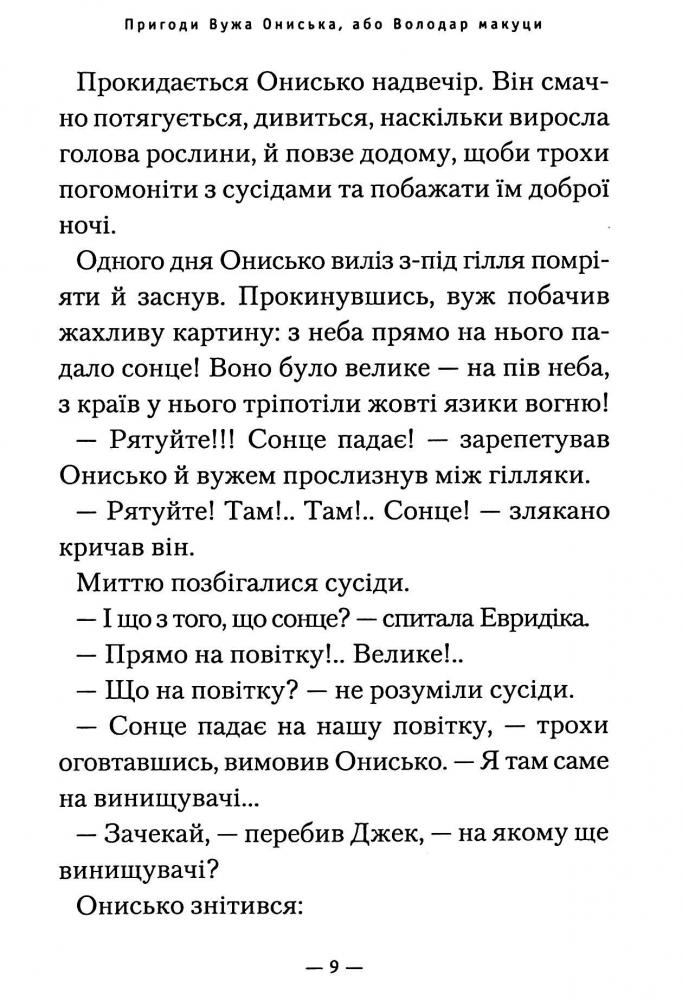 Пригоди Вужа Ониська, або Володар макуци

Прокидається Онисько надвечір. Він смачно потягується, дивиться, наскільки виросла голова рослини, й повзе додому, щоби трохи погомоніти з сусідами та побажати їм доброї ночі.

Одного дня Онисько виліз з-під гілля помріяти й заснув. Прокинувшись, вуж побачив жахливу картину: з неба прямо на нього падало сонце! Воно було велике — на пів неба, з країв у нього тріпотіли жовті язики вогню!

— Рятуйте!!! Сонце падає! — зарепетував Онисько й вужем прослизнув між гілляки.

— Рятуйте! Там!.. Там!.. Сонце! — злякано кричав він.

Миттю позбігалися сусіди.

— І що з того, що сонце? — спитала Евридіка.

— Прямо на повітку!.. Велике!..

— Що на повітку? — не розуміли сусіди.

— Сонце падає на нашу повітку, — трохи оговтавшись, вимовив Онисько. — Я там саме на винищувачі...

— Зачекай, — перебив Джек, — на якому ще винищувачі?

Онисько знітився:

— 9 —